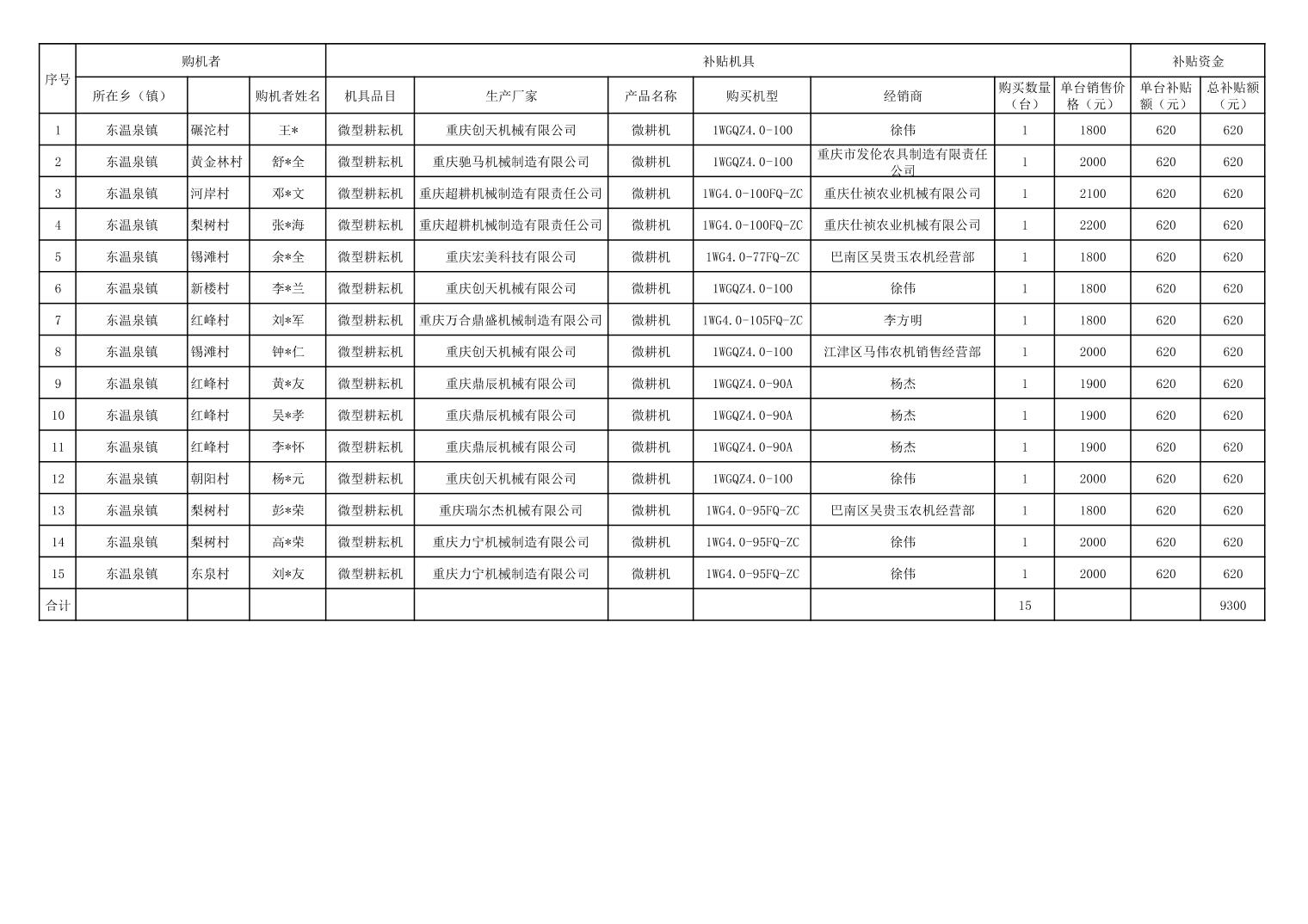 | 序号 | 购机者 | | | 补贴机具 | | | | | | | 补贴资金 | |
|---|---|---|---|---|---|---|---|---|---|---|---|---|
| | 所在乡（镇） | | 购机者姓名 | 机具品目 | 生产厂家 | 产品名称 | 购买机型 | 经销商 | 购买数量（台） | 单台销售价格（元） | 单台补贴额（元） | 总补贴额（元） |
| 1 | 东温泉镇 | 碾沱村 | 王* | 微型耕耘机 | 重庆创天机械有限公司 | 微耕机 | 1WGQZ4.0-100 | 徐伟 | 1 | 1800 | 620 | 620 |
| 2 | 东温泉镇 | 黄金林村 | 舒*全 | 微型耕耘机 | 重庆驰马机械制造有限公司 | 微耕机 | 1WGQZ4.0-100 | 重庆市发伦农具制造有限责任公司 | 1 | 2000 | 620 | 620 |
| 3 | 东温泉镇 | 河岸村 | 邓*文 | 微型耕耘机 | 重庆超耕机械制造有限责任公司 | 微耕机 | 1WG4.0-100FQ-ZC | 重庆仕祯农业机械有限公司 | 1 | 2100 | 620 | 620 |
| 4 | 东温泉镇 | 梨树村 | 张*海 | 微型耕耘机 | 重庆超耕机械制造有限责任公司 | 微耕机 | 1WG4.0-100FQ-ZC | 重庆仕祯农业机械有限公司 | 1 | 2200 | 620 | 620 |
| 5 | 东温泉镇 | 锡滩村 | 余*全 | 微型耕耘机 | 重庆宏美科技有限公司 | 微耕机 | 1WG4.0-77FQ-ZC | 巴南区吴贵玉农机经营部 | 1 | 1800 | 620 | 620 |
| 6 | 东温泉镇 | 新楼村 | 李*兰 | 微型耕耘机 | 重庆创天机械有限公司 | 微耕机 | 1WGQZ4.0-100 | 徐伟 | 1 | 1800 | 620 | 620 |
| 7 | 东温泉镇 | 红峰村 | 刘*军 | 微型耕耘机 | 重庆万合鼎盛机械制造有限公司 | 微耕机 | 1WG4.0-105FQ-ZC | 李方明 | 1 | 1800 | 620 | 620 |
| 8 | 东温泉镇 | 锡滩村 | 钟*仁 | 微型耕耘机 | 重庆创天机械有限公司 | 微耕机 | 1WGQZ4.0-100 | 江津区马伟农机销售经营部 | 1 | 2000 | 620 | 620 |
| 9 | 东温泉镇 | 红峰村 | 黄*友 | 微型耕耘机 | 重庆鼎辰机械有限公司 | 微耕机 | 1WGQZ4.0-90A | 杨杰 | 1 | 1900 | 620 | 620 |
| 10 | 东温泉镇 | 红峰村 | 吴*孝 | 微型耕耘机 | 重庆鼎辰机械有限公司 | 微耕机 | 1WGQZ4.0-90A | 杨杰 | 1 | 1900 | 620 | 620 |
| 11 | 东温泉镇 | 红峰村 | 李*怀 | 微型耕耘机 | 重庆鼎辰机械有限公司 | 微耕机 | 1WGQZ4.0-90A | 杨杰 | 1 | 1900 | 620 | 620 |
| 12 | 东温泉镇 | 朝阳村 | 杨*元 | 微型耕耘机 | 重庆创天机械有限公司 | 微耕机 | 1WGQZ4.0-100 | 徐伟 | 1 | 2000 | 620 | 620 |
| 13 | 东温泉镇 | 梨树村 | 彭*荣 | 微型耕耘机 | 重庆瑞尔杰机械有限公司 | 微耕机 | 1WG4.0-95FQ-ZC | 巴南区吴贵玉农机经营部 | 1 | 1800 | 620 | 620 |
| 14 | 东温泉镇 | 梨树村 | 高*荣 | 微型耕耘机 | 重庆力宁机械制造有限公司 | 微耕机 | 1WG4.0-95FQ-ZC | 徐伟 | 1 | 2000 | 620 | 620 |
| 15 | 东温泉镇 | 东泉村 | 刘*友 | 微型耕耘机 | 重庆力宁机械制造有限公司 | 微耕机 | 1WG4.0-95FQ-ZC | 徐伟 | 1 | 2000 | 620 | 620 |
| 合计 | | | | | | | | | 15 | | | 9300 |